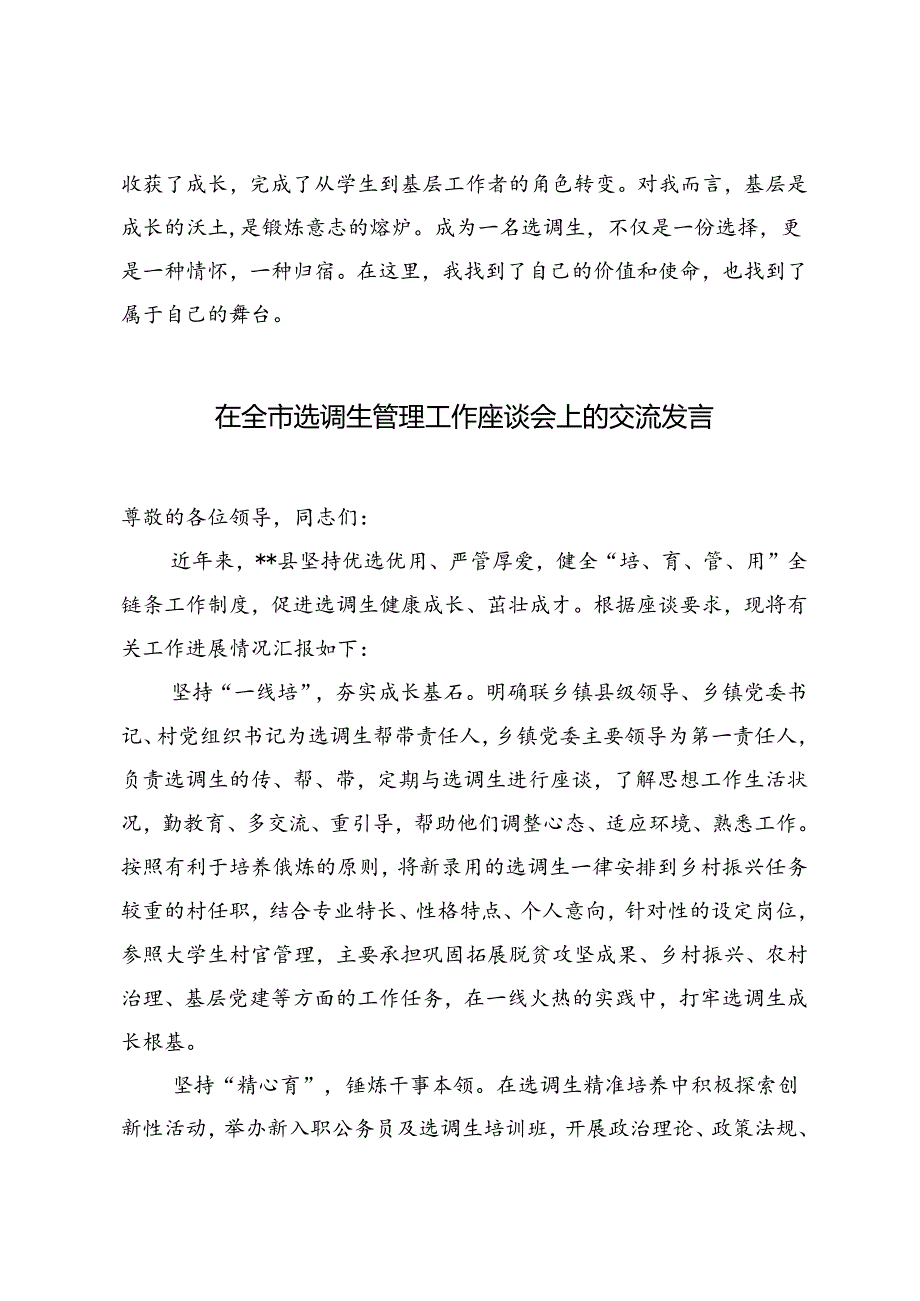 收获了成长，完成了从学生到基层工作者的角色转变。对我而言，基层是成长的沃土，是锻炼意志的熔炉。成为一名选调生，不仅是一份选择，更是一种情怀，一种归宿。在这里，我找到了自己的价值和使命，也找到了属于自己的舞台。

在全市选调生管理工作座谈会上的交流发言

尊敬的各位领导，同志们：

近年来，**县坚持优选优用、严管厚爱，健全“培、育、管、用”全链条工作制度，促进选调生健康成长、茁壮成才。根据座谈要求，现将有关工作进展情况汇报如下：

坚持“一线培”，夯实成长基石。明确联乡镇县级领导、乡镇党委书记、村党组织书记为选调生帮带责任人，乡镇党委主要领导为第一责任人，负责选调生的传、帮、带，定期与选调生进行座谈，了解思想工作生活状况，勤教育、多交流、重引导，帮助他们调整心态、适应环境、熟悉工作。按照有利于培养俄炼的原则，将新录用的选调生一律安排到乡村振兴任务较重的村任职，结合专业特长、性格特点、个人意向，针对性的设定岗位，参照大学生村官管理，主要承担巩固拓展脱贫攻坚成果、乡村振兴、农村治理、基层党建等方面的工作任务，在一线火热的实践中，打牢选调生成长根基。

坚持“精心育”，锤炼干事本领。在选调生精准培养中积极探索创新性活动，举办新入职公务员及选调生培训班，开展政治理论、政策法规、